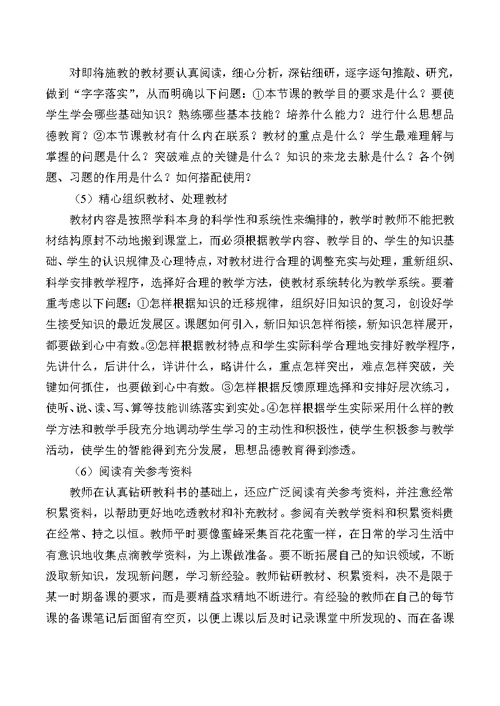 对即将施教的教材要认真阅读，细心分析，深钻细研，逐字逐句推敲、研究，做到“字字落实”，从而明确以下问题：①本节课的教学目的要求是什么？要使学生学会哪些基础知识？熟练哪些基本技能？培养什么能力？进行什么思想品德教育？②本节课教材有什么内在联系？教材的重点是什么？学生最难理解与掌握的问题是什么？突破难点的关键是什么？知识的来龙去脉是什么？各个例题、习题的作用是什么？如何搭配使用？

（5）精心组织教材、处理教材

教材内容是按照学科本身的科学性和系统性来编排的，教学时教师不能把教材结构原封不动地搬到课堂上，而必须根据教学内容、教学目的、学生的知识基础、学生的认识规律及心理特点，对教材进行合理的调整充实与处理，重新组织、科学安排教学程序，选择好合理的教学方法，使教材系统转化为教学系统。要着重考虑以下问题：①怎样根据知识的迁移规律，组织好旧知识的复习，创设好学生接受知识的最近发展区。课题如何引入，新旧知识怎样衔接，新知识怎样展开，都要做到心中有数。②怎样根据教材特点和学生实际科学合理地安排好教学程序，先讲什么，后讲什么，详讲什么，略讲什么，重点怎样突出，难点怎样突破，关键如何抓住，也要做到心中有数。③怎样根据反馈原理选择和安排好层次练习，使听、说、读、写、算等技能训练落实到实处。④怎样根据学生实际采用什么样的教学方法和教学手段充分地调动学生学习的主动性和积极性，使学生积极参与教学活动，使学生的智能得到充分发展，思想品德教育得到渗透。

（6）阅读有关参考资料

教师在认真钻研教科书的基础上，还应广泛阅读有关参考资料，并注意经常积累资料，以帮助更好地吃透教材和补充教材。参阅有关教学资料和积累资料贵在经常、持之以恒。教师平时要像蜜蜂采集百花花蜜一样，在日常的学习生活中有意识地收集点滴教学资料，为上课做准备。要不断拓展自己的知识领域，不断汲取新知识，发现新问题，学习新经验。教师钻研教材、积累资料，决不是限于某一时期备课的要求，而是要精益求精地不断进行。有经验的教师在自己的每节课的备课笔记后面留有空页，以便上课以后及时记录课堂中所发现的、而在备课